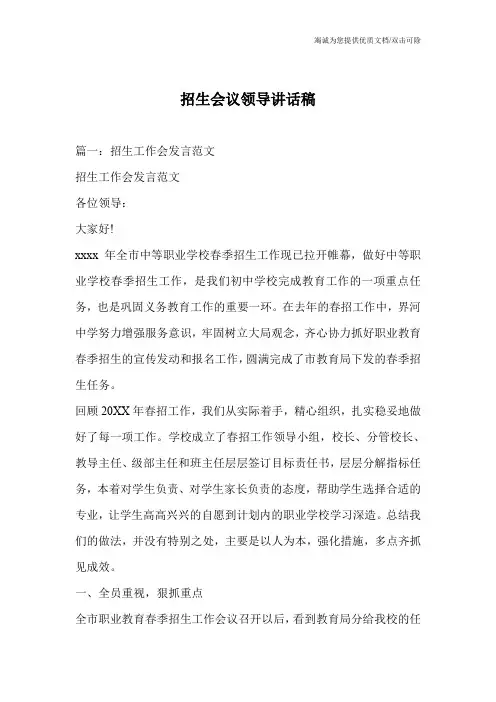 海诚为您提供优质文档/双击可除

招生会议领导讲话稿

篇一：招生工作会发言范文

招生工作会发言范文

各位领导：

大家好!

xxxx 年全市中等职业学校春季招生工作现已拉开帷幕，做好中等职业学校春季招生工作，是我们初中学校完成教育工作的一项重点任务，也是巩固义务教育工作的重要一环。在去年的春招工作中，界河中学努力增强服务意识，牢固树立大局观念，齐心协力抓好职业教育春季招生的宣传发动和报名工作，圆满完成了市教育局下发的春季招生任务。

回顾 20XX 年春招工作，我们从实际着手，精心组织，扎实稳妥地做好了每一项工作。学校成立了春招工作领导小组，校长、分管校长、教导主任、级部主任和班主任层层签订目标责任书，层层分解指标任务，本着对学生负责、对学生家长负责的态度，帮助学生选择合适的专业，让学生高高兴兴的自愿到计划内的职业学校学习深造。总结我们的做法，并没有特别之处，主要是以人为本，强化措施，多点齐抓见成效。

一、全员重视，狠抓重点

全市职业教育春季招生工作会议召开以后，看到教育局分给我校的任